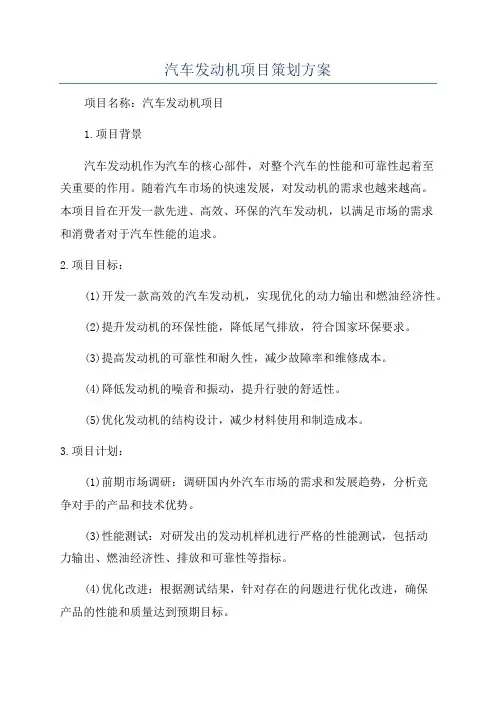 汽车发动机项目策划方案

项目名称：汽车发动机项目

1.项目背景

汽车发动机作为汽车的核心部件，对整个汽车的性能和可靠性起着至关重要的作用。随着汽车市场的快速发展，对发动机的需求也越来越高。本项目旨在开发一款先进、高效、环保的汽车发动机，以满足市场的需求和消费者对于汽车性能的追求。

2.项目目标：

(1)开发一款高效的汽车发动机，实现优化的动力输出和燃油经济性。

(2)提升发动机的环保性能，降低尾气排放，符合国家环保要求。

(3)提高发动机的可靠性和耐久性，减少故障率和维修成本。

(4)降低发动机的噪音和振动，提升行驶的舒适性。

(5)优化发动机的结构设计，减少材料使用和制造成本。

3.项目计划：

(1)前期市场调研：调研国内外汽车市场的需求和发展趋势，分析竞争对手的产品和技术优势。

(3)性能测试：对研发出的发动机样机进行严格的性能测试，包括动力输出、燃油经济性、排放和可靠性等指标。

(4)优化改进：根据测试结果，针对存在的问题进行优化改进，确保产品的性能和质量达到预期目标。